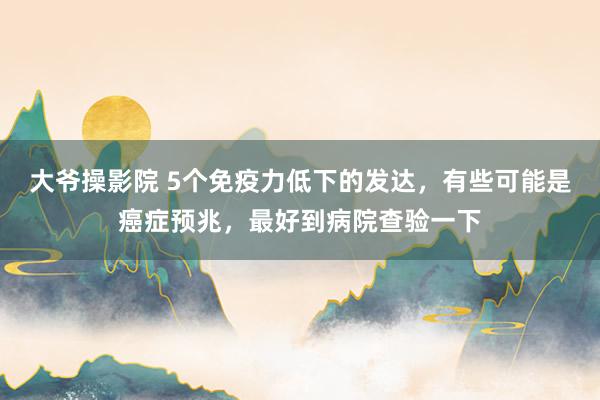 大爷操影院 5个免疫力低下的发达，有些可能是癌症预兆，最好到病院查验一下